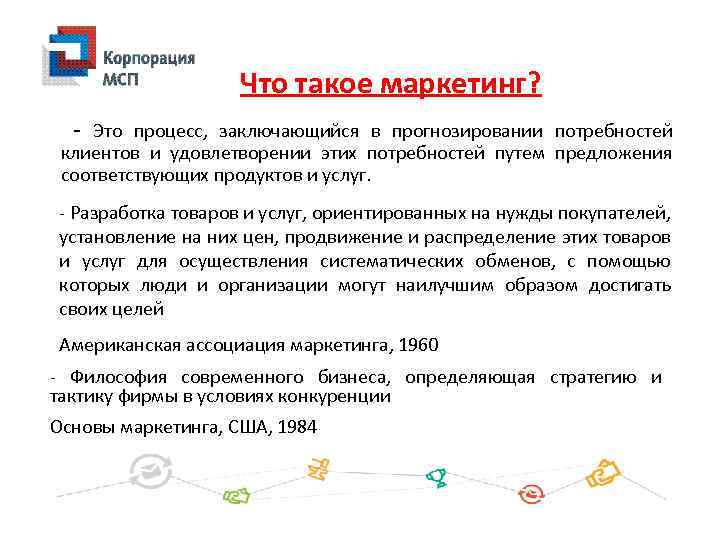 Корпорация МСП

Что такое маркетинг?

- Это процесс, заключающийся в прогнозировании потребностей клиентов и удовлетворении этих потребностей путем предложения соответствующих продуктов и услуг.

- Разработка товаров и услуг, ориентированных на нужды покупателей, установление на них цен, продвижение и распределение этих товаров и услуг для осуществления систематических обменов, с помощью которых люди и организации могут наилучшим образом достигать своих целей

Американская ассоциация маркетинга, 1960

- Философия современного бизнеса, определяющая стратегию и тактику фирмы в условиях конкуренции

Основы маркетинга, США, 1984